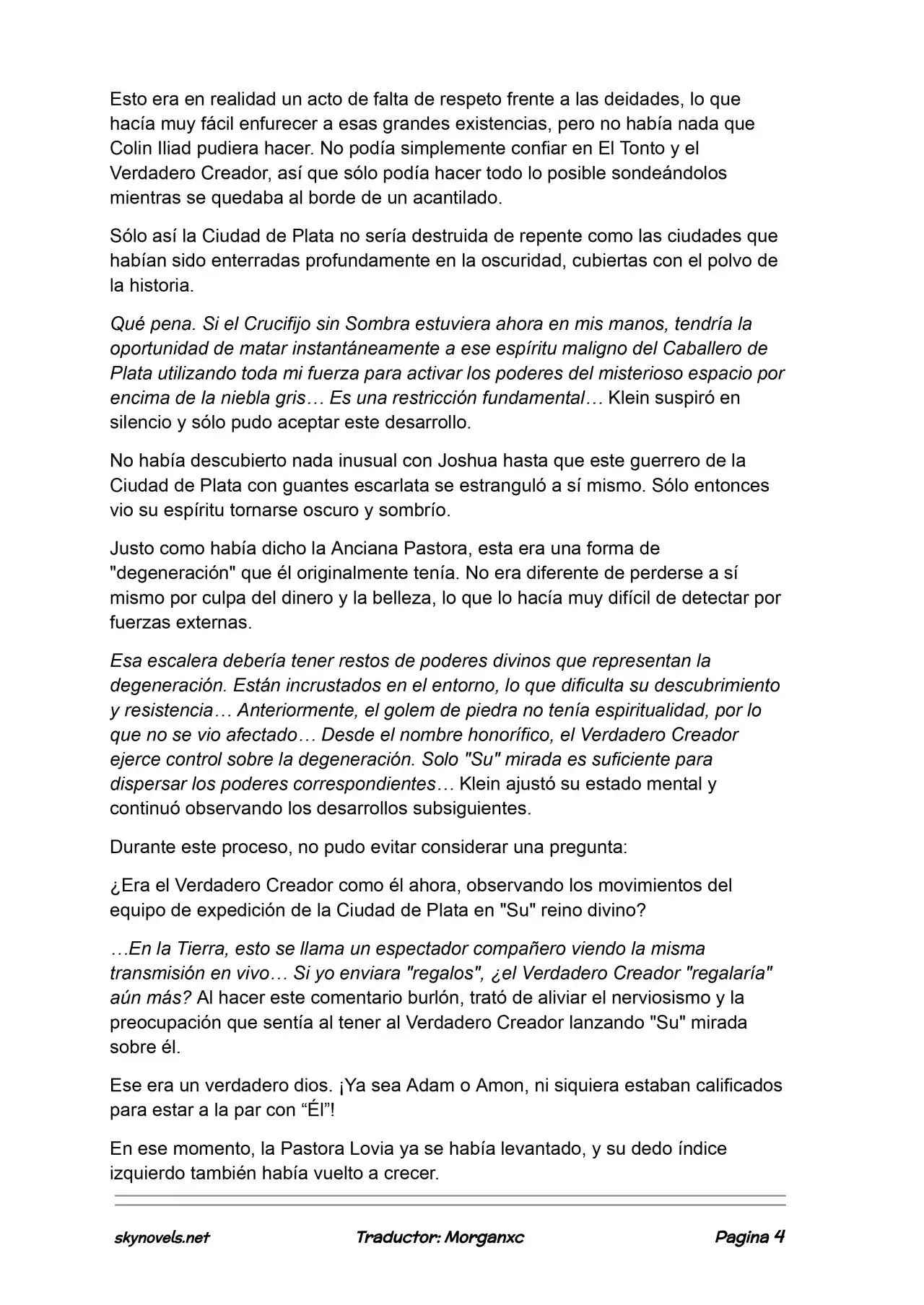 Esto era en realidad un acto de falta de respeto frente a las deidades, lo que hacía muy fácil enfurecer a esas grandes existencias, pero no había nada que Colin Iliad pudiera hacer. No podía simplemente confiar en El Tonto y el Verdadero Creador, así que sólo podía hacer todo lo posible sondeándolos mientras se quedaba al borde de un acantilado.

Sólo así la Ciudad de Plata no sería destruida de repente como las ciudades que habían sido enterradas profundamente en la oscuridad, cubiertas con el polvo de la historia.

Qué pena. Si el Crucifijo sin Sombra estuviera ahora en mis manos, tendría la oportunidad de matar instantáneamente a ese espíritu maligno del Caballero de Plata utilizando toda mi fuerza para activar los poderes del misterioso espacio por encima de la niebla gris… Es una restricción fundamental… Klein suspiró en silencio y sólo pudo aceptar este desarrollo.

No había descubierto nada inusual con Joshua hasta que este guerrero de la Ciudad de Plata con guantes escarlata se estranguló a sí mismo. Sólo entonces vio su espíritu tornarse oscuro y sombrío.

Justo como había dicho la Anciana Pastora, esta era una forma de "degeneración" que él originalmente tenía. No era diferente de perderse a sí mismo por culpa del dinero y la belleza, lo que lo hacía muy difícil de detectar por fuerzas externas.

Esa escalera debería tener restos de poderes divinos que representan la degeneración. Están incrustados en el entorno, lo que dificulta su descubrimiento y resistencia… Anteriormente, el golem de piedra no tenía espiritualidad, por lo que no se vio afectado… Desde el nombre honorífico, el Verdadero Creador ejerce control sobre la degeneración. Solo "Su" mirada es suficiente para dispersar los poderes correspondientes… Klein ajustó su estado mental y continuó observando los desarrollos subsiguientes.

Durante este proceso, no pudo evitar considerar una pregunta:

¿Era el Verdadero Creador como él ahora, observando los movimientos del equipo de expedición de la Ciudad de Plata en "Su" reino divino?

…En la Tierra, esto se llama un espectador compañero viendo la misma transmisión en vivo… Si yo enviara "regalos", ¿el Verdadero Creador "regalaría" aún más? Al hacer este comentario burlón, trató de aliviar el nerviosismo y la preocupación que sentía al tener al Verdadero Creador lanzando "Su" mirada sobre él.

Ese era un verdadero dios. ¡Ya sea Adam o Amon, ni siquiera estaban calificados para estar a la par con "Él"!

En ese momento, la Pastora Lovia ya se había levantado, y su dedo índice izquierdo también había vuelto a crecer.

skynovels.net Traductor: Morganxc Pagina 4